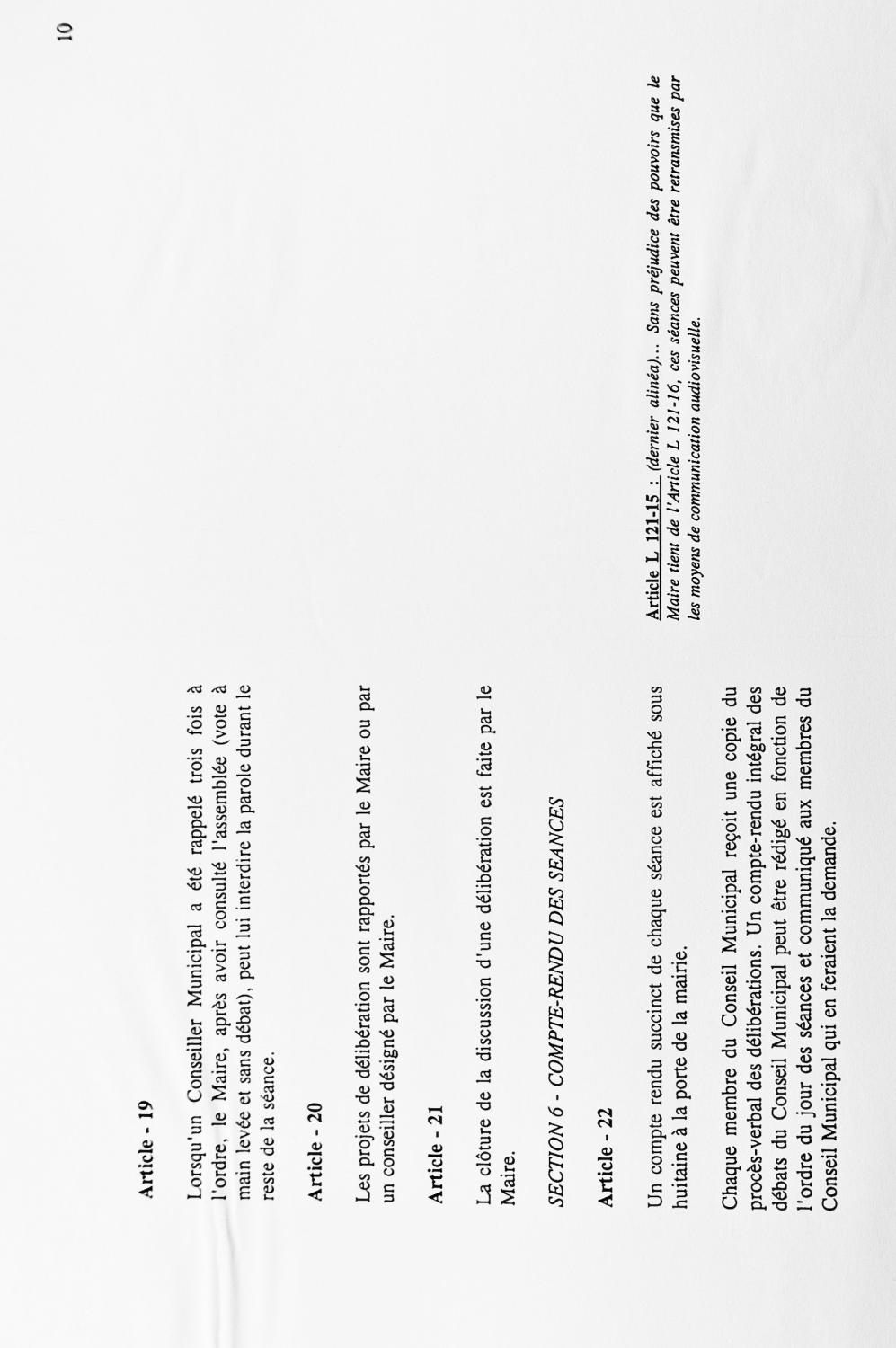 10

Article - 19

Lorsqu'un Conseiller Municipal a été rappelé trois fois à l'ordre, le Maire, après avoir consulté l'assemblée (vote à main levée et sans débat), peut lui interdire la parole durant le reste de la séance.

Article - 20

Les projets de délibération sont rapportés par le Maire ou par un conseiller désigné par le Maire.

Article - 21

La clôture de la discussion d'une délibération est faite par le Maire.

SECTION 6 - COMPTE-RENDU DES SEANCES

Article - 22

Un compte rendu succinct de chaque séance est affiché sous huitaine à la porte de la mairie.

Chaque membre du Conseil Municipal reçoit une copie du procès-verbal des délibérations. Un compte-rendu intégral des débats du Conseil Municipal peut être rédigé en fonction de l'ordre du jour des séances et communiqué aux membres du Conseil Municipal qui en feraient la demande.

Article L 121-15 : (dernier alinéa)... Sans préjudice des pouvoirs que le Maire tient de l'Article L 121-16, ces séances peuvent être retransmises par les moyens de communication audiovisuelle.